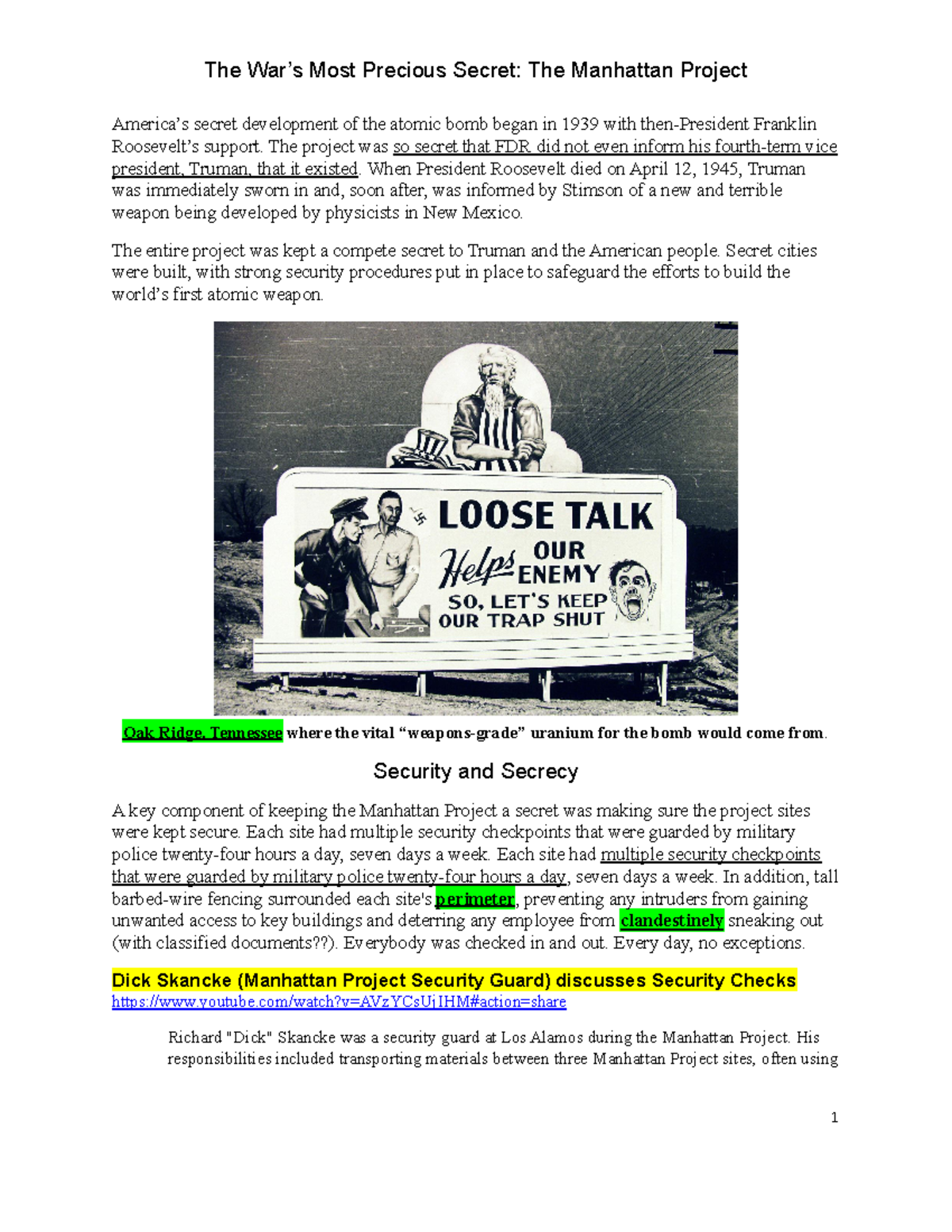 The War's Most Precious Secret: The Manhattan Project

America's secret development of the atomic bomb began in 1939 with then-President Franklin Roosevelt's support. The project was so secret that FDR did not even inform his fourth-term vice president, Truman, that it existed. When President Roosevelt died on April 12, 1945, Truman was immediately sworn in and, soon after, was informed by Stimson of a new and terrible weapon being developed by physicists in New Mexico.

The entire project was kept a compete secret to Truman and the American people. Secret cities were built, with strong security procedures put in place to safeguard the efforts to build the world's first atomic weapon.

LOOSE TALK Helps OUR ENEMY SO, LET'S KEEP OUR TRAP SHUT

Oak Ridge, Tennessee where the vital "weapons-grade" uranium for the bomb would come from.

Security and Secrecy

A key component of keeping the Manhattan Project a secret was making sure the project sites were kept secure. Each site had multiple security checkpoints that were guarded by military police twenty-four hours a day, seven days a week. Each site had multiple security checkpoints that were guarded by military police twenty-four hours a day, seven days a week. In addition, tall barbed-wire fencing surrounded each site's perimeter, preventing any intruders from gaining unwanted access to key buildings and deterring any employee from clandestinely sneaking out (with classified documents??). Everybody was checked in and out. Every day, no exceptions.

Dick Skancke (Manhattan Project Security Guard) discusses Security Checks
https://www.youtube.com/watch?v=AVzYCsUjIHM#action=share

Richard "Dick" Skancke was a security guard at Los Alamos during the Manhattan Project. His responsibilities included transporting materials between three Manhattan Project sites, often using

1